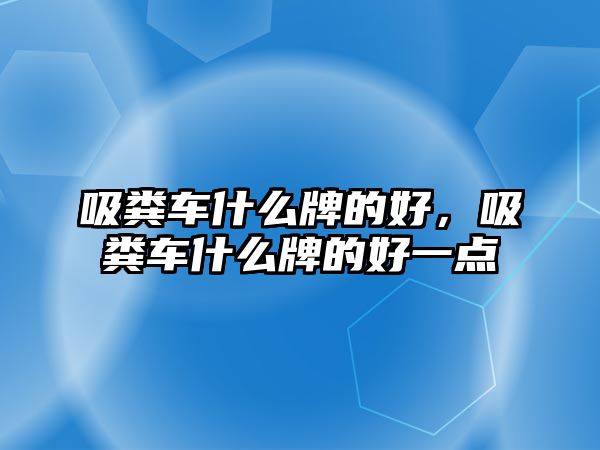 吸粪车什么牌的好，吸粪车什么牌的好一点